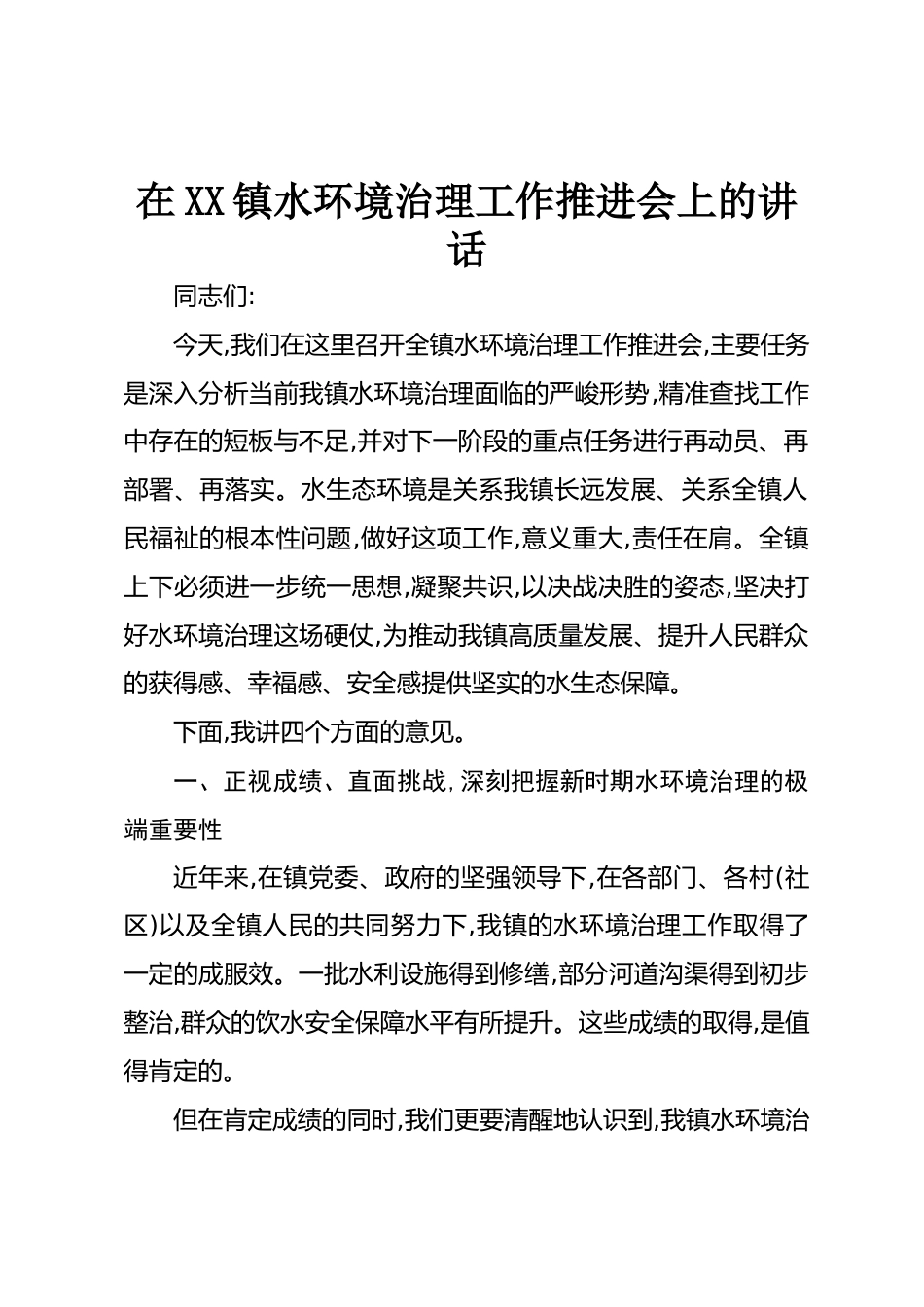 在XX镇水环境治理工作推进会上的讲话

同志们:

今天,我们在这里召开全镇水环境治理工作推进会,主要任务是深入分析当前我镇水环境治理面临的严峻形势,精准查找工作中存在的短板与不足,并对下一阶段的重点任务进行再动员、再部署、再落实。水生态环境是关系我镇长远发展、关系全镇人民福祉的根本性问题,做好这项工作,意义重大,责任在肩。全镇上下必须进一步统一思想,凝聚共识,以决战决胜的姿态,坚决打好水环境治理这场硬仗,为推动我镇高质量发展、提升人民群众的获得感、幸福感、安全感提供坚实的水生态保障。

下面,我讲四个方面的意见。

一、正视成绩、直面挑战,深刻把握新时期水环境治理的极端重要性

近年来,在镇党委、政府的坚强领导下,在各部门、各村(社区)以及全镇人民的共同努力下,我镇的水环境治理工作取得了一定的成服效。一批水利设施得到修缮,部分河道沟渠得到初步整治,群众的饮水安全保障水平有所提升。这些成绩的取得,是值得肯定的。

但在肯定成绩的同时,我们更要清醒地认识到,我镇水环境治